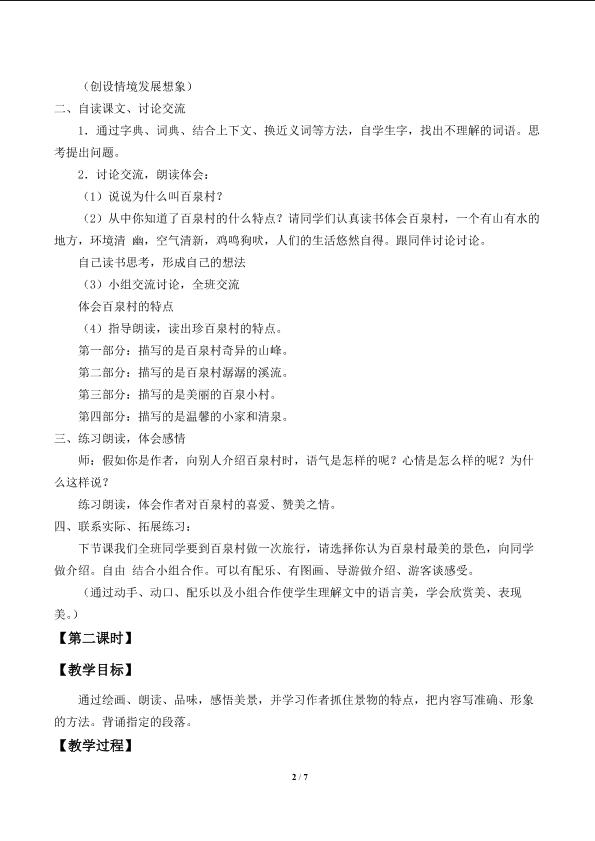 （创设情境发展想象）

二、自读课文、讨论交流

1．通过字典、词典、结合上下文、换近义词等方法，自学生字，找出不理解的词语。思考提出问题。

2．讨论交流，朗读体会：

（1）说说为什么叫百泉村？

（2）从中你知道了百泉村的什么特点？请同学们认真读书体会百泉村，一个有山有水的地方，环境清 幽，空气清新，鸡鸣狗吠，人们的生活悠然自得。跟同伴讨论讨论。

自己读书思考，形成自己的想法

（3）小组交流讨论，全班交流

体会百泉村的特点

（4）指导朗读，读出珍百泉村的特点。

第一部分：描写的是百泉村奇异的山峰。

第二部分：描写的是百泉村潺潺的溪流。

第三部分：描写的是美丽的百泉小村。

第四部分：描写的是温馨的小家和清泉。

三、练习朗读，体会感情

师：假如你是作者，向别人介绍百泉村时，语气是怎样的呢？心情是怎么样的呢？为什么这样说？

练习朗读，体会作者对百泉村的喜爱、赞美之情。

四、联系实际、拓展练习：

下节课我们全班同学要到百泉村做一次旅行，请选择你认为百泉村最美的景色，向同学做介绍。自由 结合小组合作。可以有配乐、有图画、导游做介绍、游客谈感受。

（通过动手、动口、配乐以及小组合作使学生理解文中的语言美，学会欣赏美、表现美。）

【第二课时】

【教学目标】

通过绘画、朗读、品味，感悟美景，并学习作者抓住景物的特点，把内容写准确、形象的方法。背诵指定的段落。

【教学过程】

2 / 7